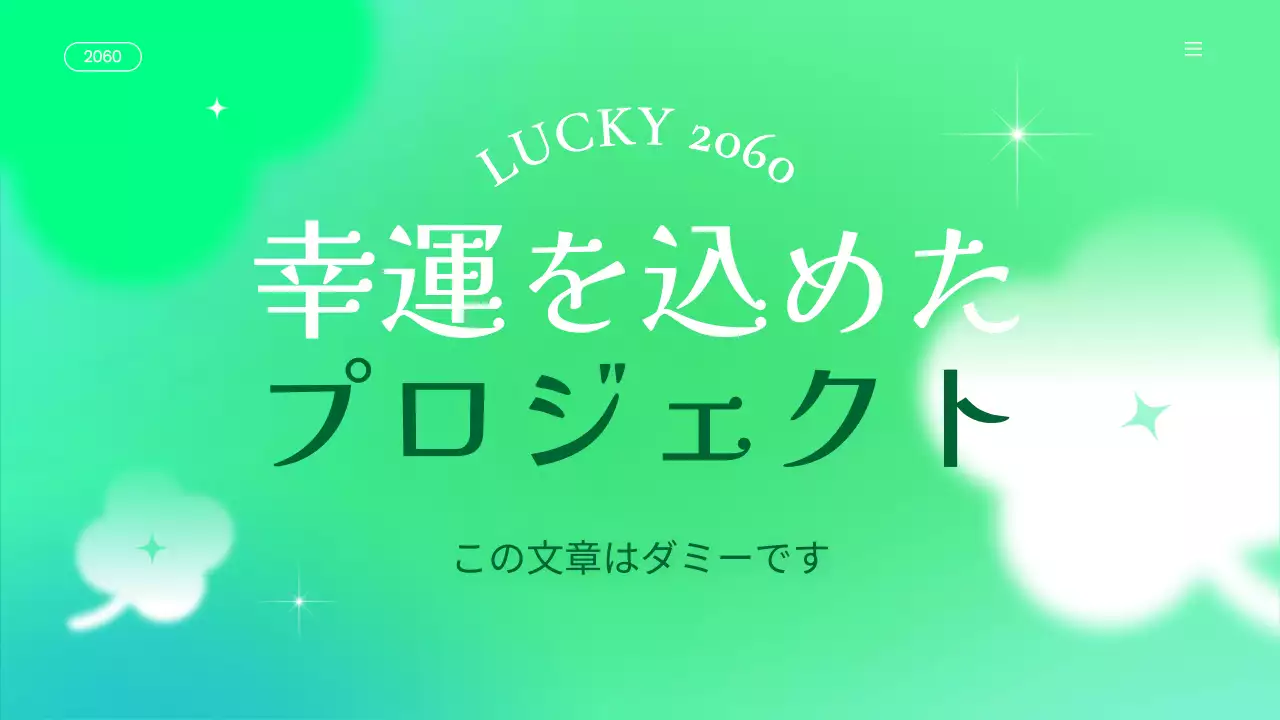 2060

LUCKY 2060

幸運を込めた
プロジェクト

この文章はダミーです